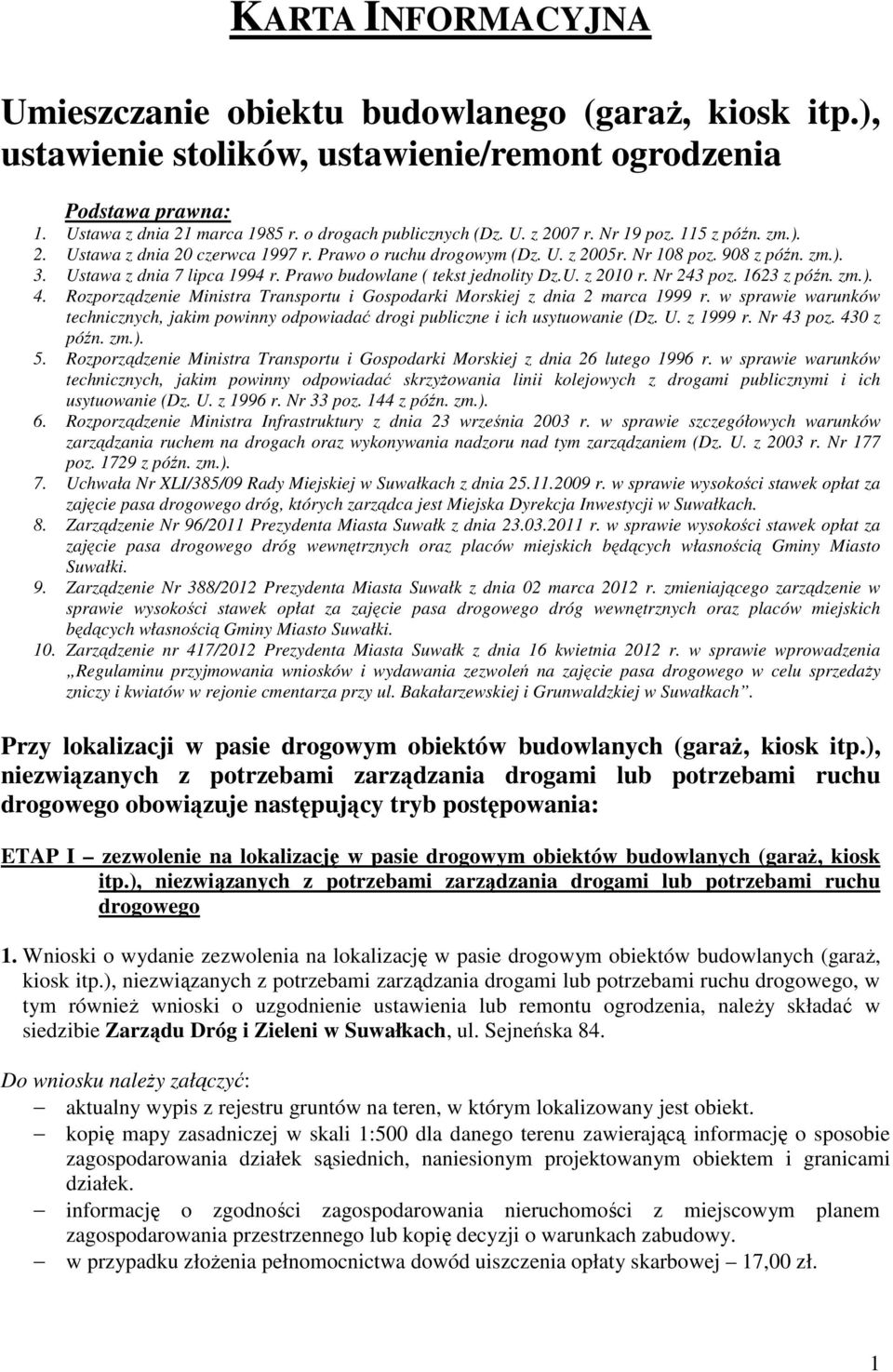 KARTA INFORMACYJNA

Umieszczanie obiektu budowlanego (garaż, kiosk itp.), ustawienie stolików, ustawienie/remont ogrodzenia

Podstawa prawna:
1. Ustawa z dnia 21 marca 1985 r. o drogach publicznych (Dz. U. z 2007 r. Nr 19 poz. 115 z późn. zm.).
2. Ustawa z dnia 20 czerwca 1997 r. Prawo o ruchu drogowym (Dz. U. z 2005r. Nr 108 poz. 908 z późn. zm.).
3. Ustawa z dnia 7 lipca 1994 r. Prawo budowlane ( tekst jednolity Dz.U. z 2010 r. Nr 243 poz. 1623 z późn. zm.).
4. Rozporządzenie Ministra Transportu i Gospodarki Morskiej z dnia 2 marca 1999 r. w sprawie warunków technicznych, jakim powinny odpowiadać drogi publiczne i ich usytuowanie (Dz. U. z 1999 r. Nr 43 poz. 430 z późn. zm.).
5. Rozporządzenie Ministra Transportu i Gospodarki Morskiej z dnia 26 lutego 1996 r. w sprawie warunków technicznych, jakim powinny odpowiadać skrzyżowania linii kolejowych z drogami publicznymi i ich usytuowanie (Dz. U. z 1996 r. Nr 33 poz. 144 z późn. zm.).
6. Rozporządzenie Ministra Infrastruktury z dnia 23 września 2003 r. w sprawie szczegółowych warunków zarządzania ruchem na drogach oraz wykonywania nadzoru nad tym zarządzaniem (Dz. U. z 2003 r. Nr 177 poz. 1729 z późn. zm.).
7. Uchwała Nr XLI/385/09 Rady Miejskiej w Suwałkach z dnia 25.11.2009 r. w sprawie wysokości stawek opłat za zajęcie pasa drogowego dróg, których zarządca jest Miejska Dyrekcja Inwestycji w Suwałkach.
8. Zarządzenie Nr 96/2011 Prezydenta Miasta Suwałk z dnia 23.03.2011 r. w sprawie wysokości stawek opłat za zajęcie pasa drogowego dróg wewnętrznych oraz placów miejskich będących własnością Gminy Miasto Suwałki.
9. Zarządzenie Nr 388/2012 Prezydenta Miasta Suwałk z dnia 02 marca 2012 r. zmieniającego zarządzenie w sprawie wysokości stawek opłat za zajęcie pasa drogowego dróg wewnętrznych oraz placów miejskich będących własnością Gminy Miasto Suwałki.
10. Zarządzenie nr 417/2012 Prezydenta Miasta Suwałk z dnia 16 kwietnia 2012 r. w sprawie wprowadzenia „Regulaminu przyjmowania wniosków i wydawania zezwoleń na zajęcie pasa drogowego w celu sprzedaży zniczy i kwiatów w rejonie cmentarza przy ul. Bakałarzewskiej i Grunwaldzkiej w Suwałkach”.

Przy lokalizacji w pasie drogowym obiektów budowlanych (garaż, kiosk itp.), niezwiązanych z potrzebami zarządzania drogami lub potrzebami ruchu drogowego obowiązuje następujący tryb postępowania:

ETAP I – zezwolenie na lokalizację w pasie drogowym obiektów budowlanych (garaż, kiosk itp.), niezwiązanych z potrzebami zarządzania drogami lub potrzebami ruchu drogowego

1. Wnioski o wydanie zezwolenia na lokalizację w pasie drogowym obiektów budowlanych (garaż, kiosk itp.), niezwiązanych z potrzebami zarządzania drogami lub potrzebami ruchu drogowego, w tym również wnioski o uzgodnienie ustawienia lub remontu ogrodzenia, należy składać w siedzibie Zarządu Dróg i Zieleni w Suwałkach, ul. Sejneńska 84.

Do wniosku należy załączyć:
– aktualny wypis z rejestru gruntów na teren, w którym lokalizowany jest obiekt.
– kopię mapy zasadniczej w skali 1:500 dla danego terenu zawierającą informację o sposobie zagospodarowania działek sąsiednich, naniesionym projektowanym obiektem i granicami działek.
– informację o zgodności zagospodarowania nieruchomości z miejscowym planem zagospodarowania przestrzennego lub kopię decyzji o warunkach zabudowy.
– w przypadku złożenia pełnomocnictwa dowód uiszczenia opłaty skarbowej – 17,00 zł.

1